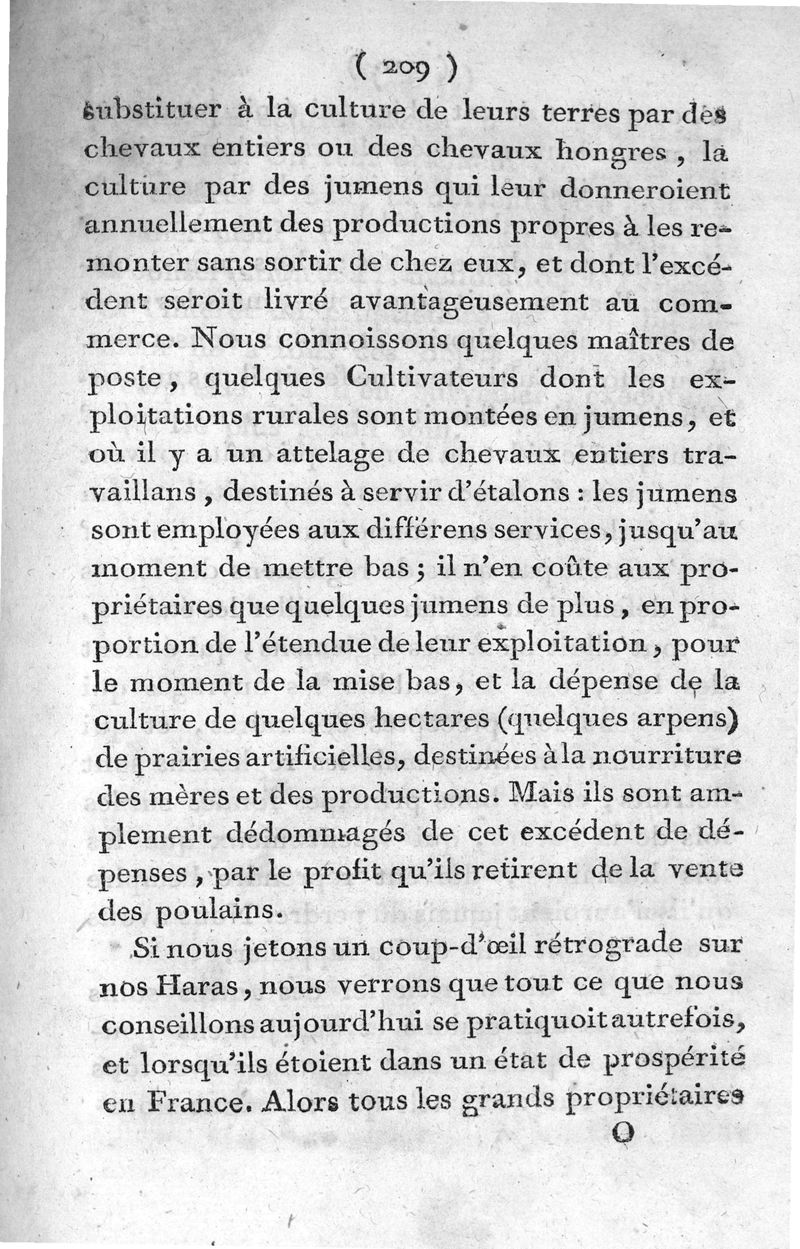 ( 209 )

substituer à la culture de leurs terres par des chevaux entiers ou des chevaux hongres, la culture par des jumens qui leur donneroient annuellement des productions propres à les remonter sans sortir de chez eux, et dont l'excédent seroit livré avantageusement au commerce. Nous connoissons quelques maîtres de poste, quelques Cultivateurs dont les exploitations rurales sont montées en jumens, et où il y a un attelage de chevaux entiers travaillans, destinés à servir d'étalons : les jumens sont employées aux différens services, jusqu'au moment de mettre bas ; il n'en coûte aux propriétaires que quelques jumens de plus, en proportion de l'étendue de leur exploitation, pour le moment de la mise bas, et la dépense de la culture de quelques hectares (quelques arpens) de prairies artificielles, destinées à la nourriture des mères et des productions. Mais ils sont amplement dédommagés de cet excédent de dépenses, par le profit qu'ils retirent de la vente des poulains.

Si nous jetons un coup-d'œil rétrograde sur nos Haras, nous verrons que tout ce que nous conseillons aujourd'hui se pratiquoit autrefois, et lorsqu'ils étoient dans un état de prospérité en France. Alors tous les grands propriétaires

O